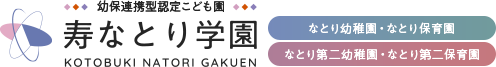 幼保連携型認定こども園
寿なとり学園
KOTOBUKI NATORI GAKUEN

なとり幼稚園・なとり保育園

なとり第二幼稚園・なとり第二保育園